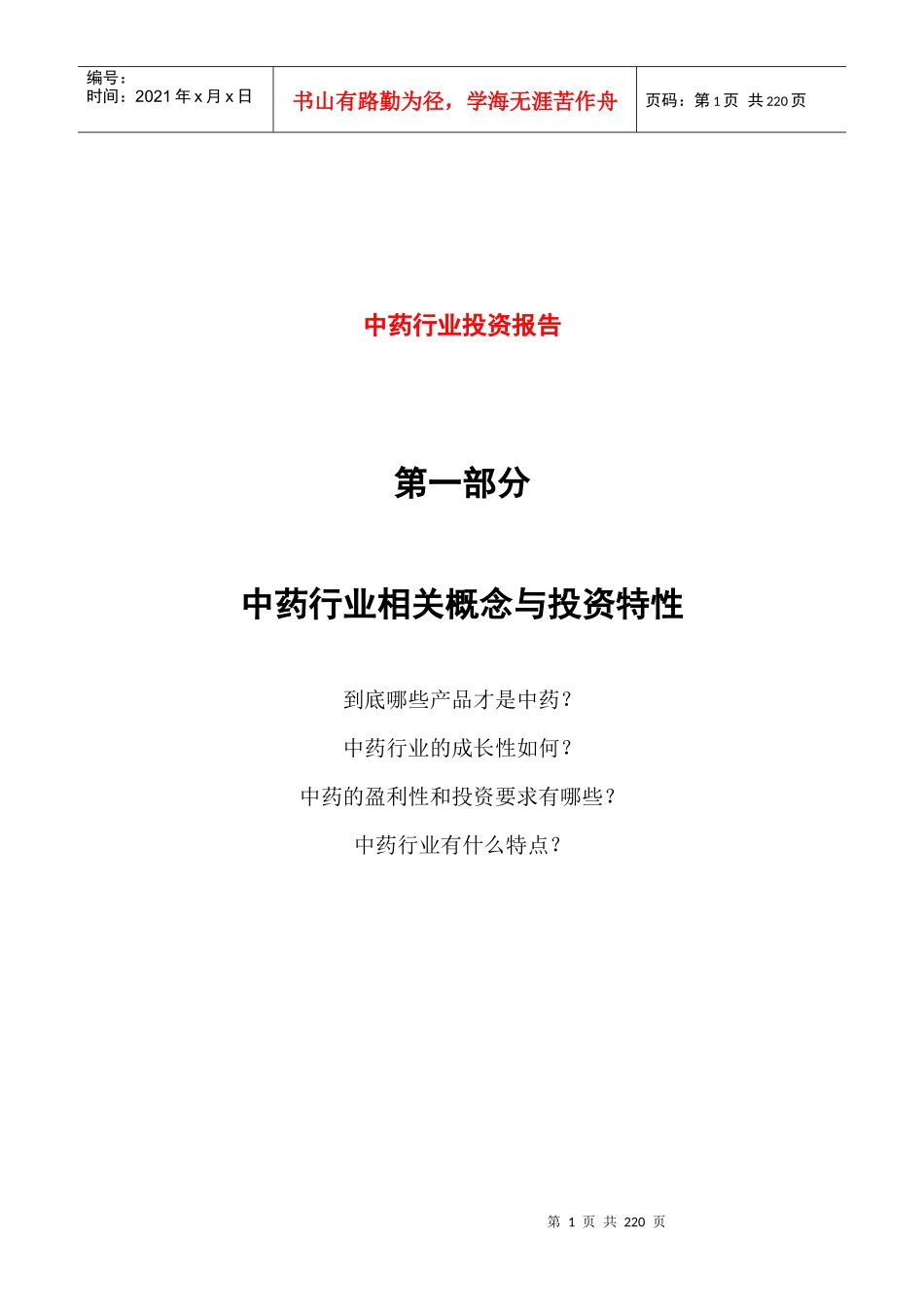 编号：
时间：2021年x月x日

书山有路勤为径，学海无涯苦作舟

页码：第1页 共220页

中药行业投资报告

第一部分

中药行业相关概念与投资特性

到底哪些产品才是中药？

中药行业的成长性如何？

中药的盈利性和投资要求有哪些？

中药行业有什么特点？

第1页 共220页